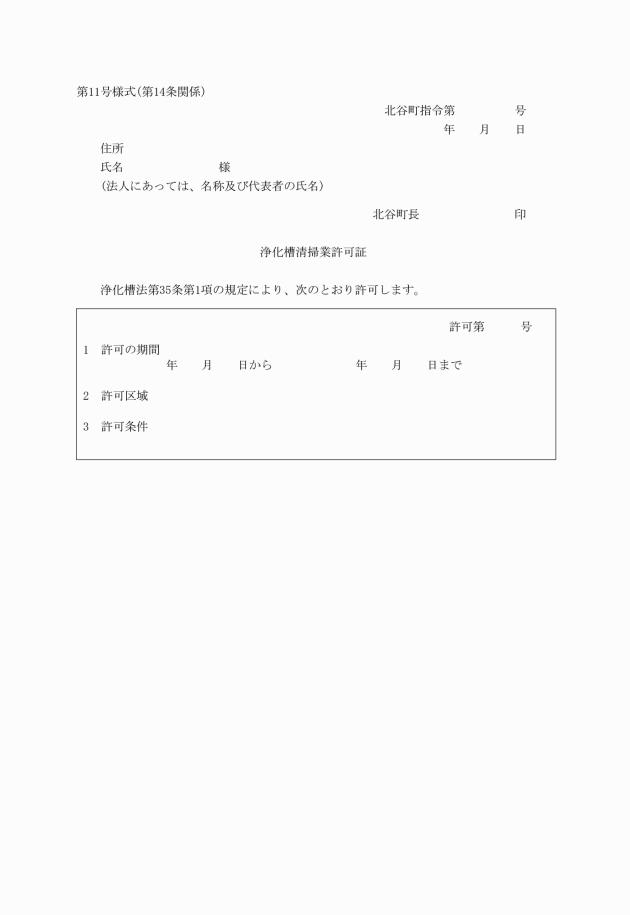 第11号様式(第14条関係)

北谷町指令第　　　号

年　月　日

住所

氏名　　　　　様

(法人にあっては、名称及び代表者の氏名)

北谷町長　　　　　印

浄化槽清掃業許可証

浄化槽法第35条第1項の規定により、次のとおり許可します。

許可第　　号

1　許可の期間

年　月　日から　　　　年　月　日まで

2　許可区域

3　許可条件